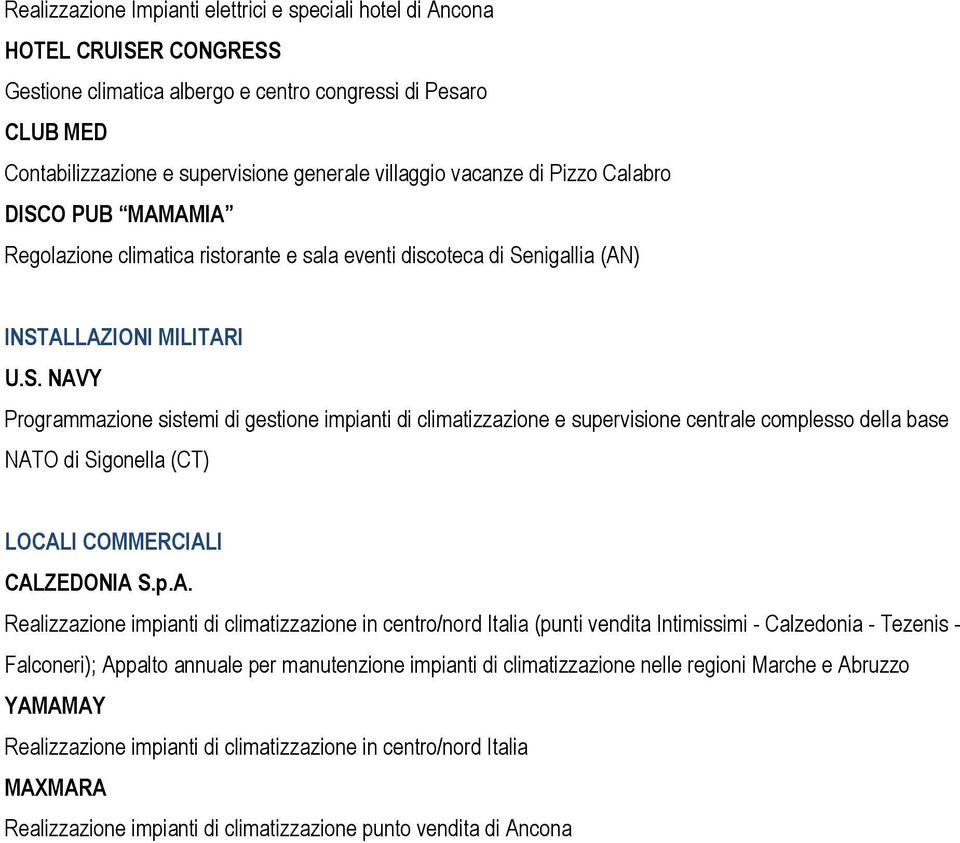 Realizzazione Impianti elettrici e speciali hotel di Ancona
HOTEL CRUISER CONGRESS
Gestione climatica albergo e centro congressi di Pesaro
CLUB MED
Contabilizzazione e supervisione generale villaggio vacanze di Pizzo Calabro
DISCO PUB “MAMAMIA”
Regolazione climatica ristorante e sala eventi discoteca di Senigallia (AN)

INSTALLAZIONI MILITARI
U.S. NAVY
Programmazione sistemi di gestione impianti di climatizzazione e supervisione centrale complesso della base NATO di Sigonella (CT)

LOCALI COMMERCIALI
CALZEDONIA S.p.A.
Realizzazione impianti di climatizzazione in centro/nord Italia (punti vendita Intimissimi - Calzedonia - Tezenis - Falconeri); Appalto annuale per manutenzione impianti di climatizzazione nelle regioni Marche e Abruzzo
YAMAMAY
Realizzazione impianti di climatizzazione in centro/nord Italia
MAXMARA
Realizzazione impianti di climatizzazione punto vendita di Ancona